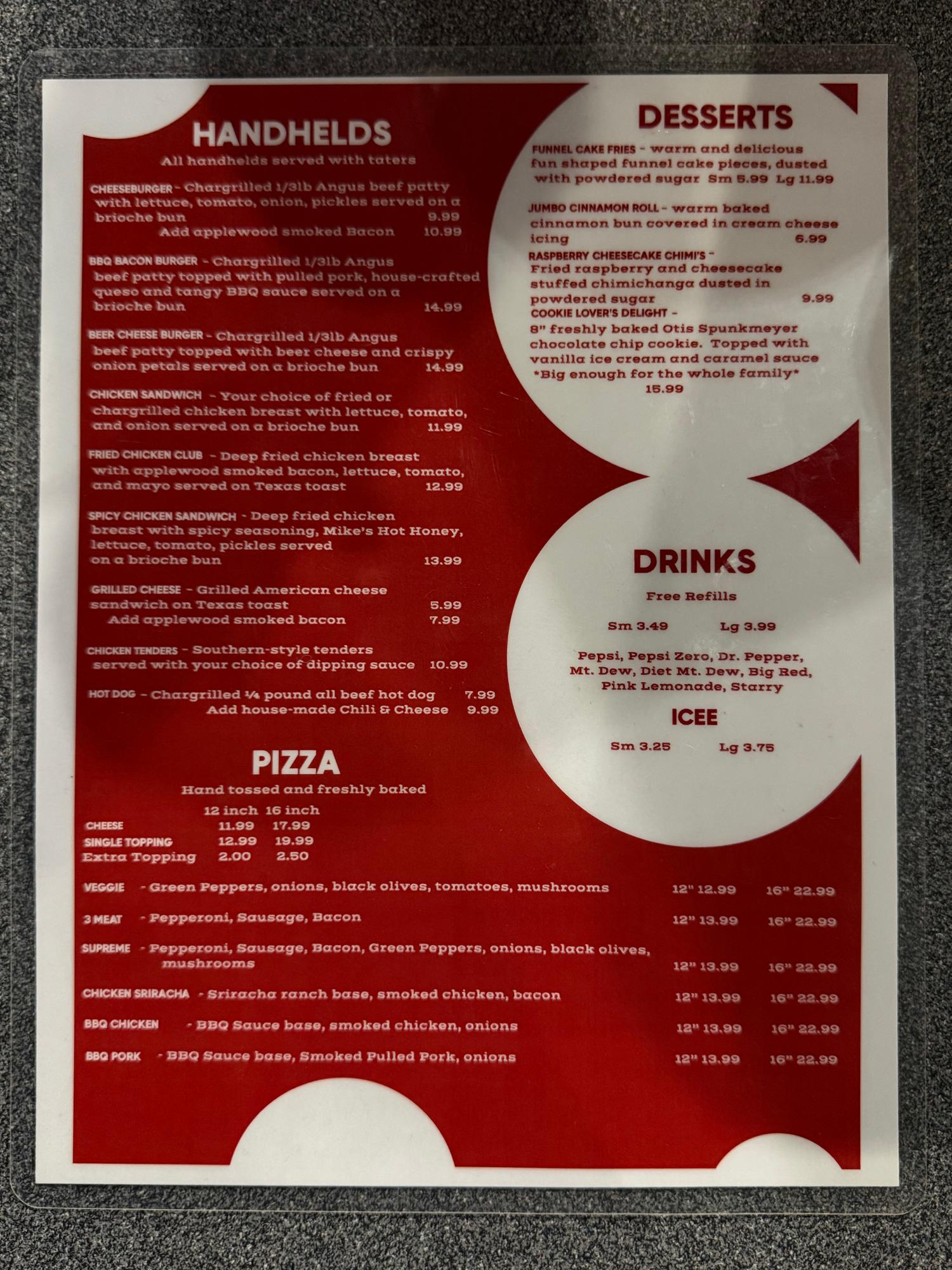 HANDHELDS
All handhelds served with taters

CHEESEBURGER - Chargrilled 1/3lb Angus beef patty with lettuce, tomato, onion, pickles served on a brioche bun 9.99
Add applewood smoked Bacon 10.99

BBQ BACON BURGER - Chargrilled 1/3lb Angus beef patty topped with pulled pork, house-crafted queso and tangy BBQ sauce served on a brioche bun 14.99

BEER CHEESE BURGER - Chargrilled 1/3lb Angus beef patty topped with beer cheese and crispy onion petals served on a brioche bun 14.99

CHICKEN SANDWICH - Your choice of fried or chargrilled chicken breast with lettuce, tomato, and onion served on a brioche bun 11.99

FRIED CHICKEN CLUB - Deep fried chicken breast with applewood smoked bacon, lettuce, tomato, and mayo served on Texas toast 12.99

SPICY CHICKEN SANDWICH - Deep fried chicken breast with spicy seasoning, Mike's Hot Honey, lettuce, tomato, pickles served on a brioche bun 13.99

GRILLED CHEESE - Grilled American cheese sandwich on Texas toast 5.99
Add applewood smoked bacon 7.99

CHICKEN TENDERS - Southern-style tenders served with your choice of dipping sauce 10.99

HOT DOG - Chargrilled ¼ pound all beef hot dog 7.99
Add house-made Chili & Cheese 9.99

PIZZA
Hand tossed and freshly baked

| | 12 inch | 16 inch |
|---|---|---|
| CHEESE | 11.99 | 17.99 |
| SINGLE TOPPING | 12.99 | 19.99 |
| Extra Topping | 2.00 | 2.50 |

VEGGIE - Green Peppers, onions, black olives, tomatoes, mushrooms 12" 12.99 16" 22.99

3 MEAT - Pepperoni, Sausage, Bacon 12" 13.99 16" 22.99

SUPREME - Pepperoni, Sausage, Bacon, Green Peppers, onions, black olives, mushrooms 12" 13.99 16" 22.99

CHICKEN SRIRACHA - Sriracha ranch base, smoked chicken, bacon 12" 13.99 16" 22.99

BBQ CHICKEN - BBQ Sauce base, smoked chicken, onions 12" 13.99 16" 22.99

BBQ PORK - BBQ Sauce base, Smoked Pulled Pork, onions 12" 13.99 16" 22.99

DESSERTS

FUNNEL CAKE FRIES - warm and delicious fun shaped funnel cake pieces, dusted with powdered sugar Sm 5.99 Lg 11.99

JUMBO CINNAMON ROLL - warm baked cinnamon bun covered in cream cheese icing 6.99

RASPBERRY CHEESECAKE CHIMI'S - Fried raspberry and cheesecake stuffed chimichanga dusted in powdered sugar 9.99

COOKIE LOVER'S DELIGHT - 8" freshly baked Otis Spunkmeyer chocolate chip cookie. Topped with vanilla ice cream and caramel sauce *Big enough for the whole family* 15.99

DRINKS
Free Refills

Sm 3.49 Lg 3.99

Pepsi, Pepsi Zero, Dr. Pepper, Mt. Dew, Diet Mt. Dew, Big Red, Pink Lemonade, Starry

ICEE
Sm 3.25 Lg 3.75